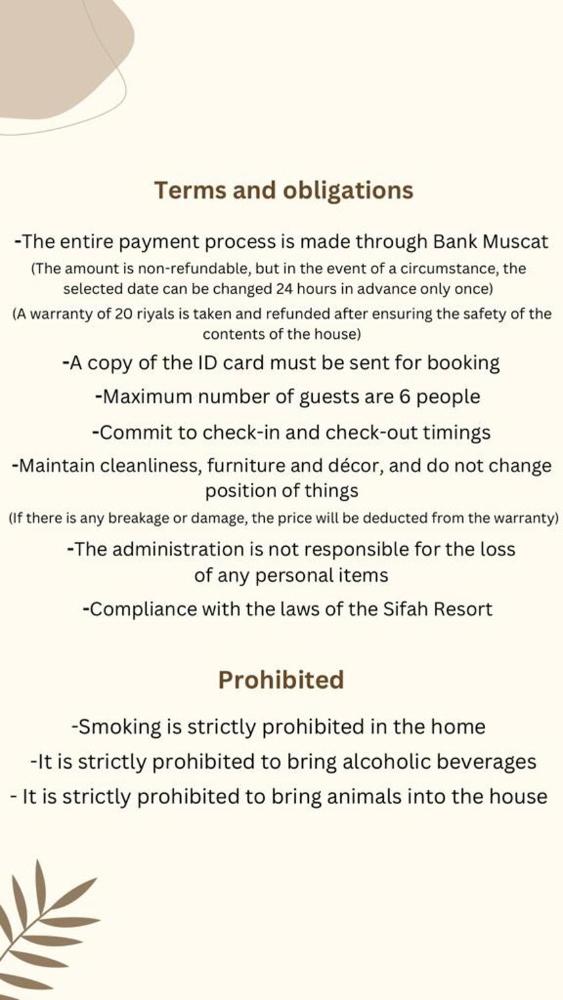 Terms and obligations

-The entire payment process is made through Bank Muscat

(The amount is non-refundable, but in the event of a circumstance, the selected date can be changed 24 hours in advance only once)

(A warranty of 20 riyals is taken and refunded after ensuring the safety of the contents of the house)

-A copy of the ID card must be sent for booking

-Maximum number of guests are 6 people

-Commit to check-in and check-out timings

-Maintain cleanliness, furniture and décor, and do not change position of things

(If there is any breakage or damage, the price will be deducted from the warranty)

-The administration is not responsible for the loss of any personal items

-Compliance with the laws of the Sifah Resort

Prohibited

-Smoking is strictly prohibited in the home

-It is strictly prohibited to bring alcoholic beverages

- It is strictly prohibited to bring animals into the house